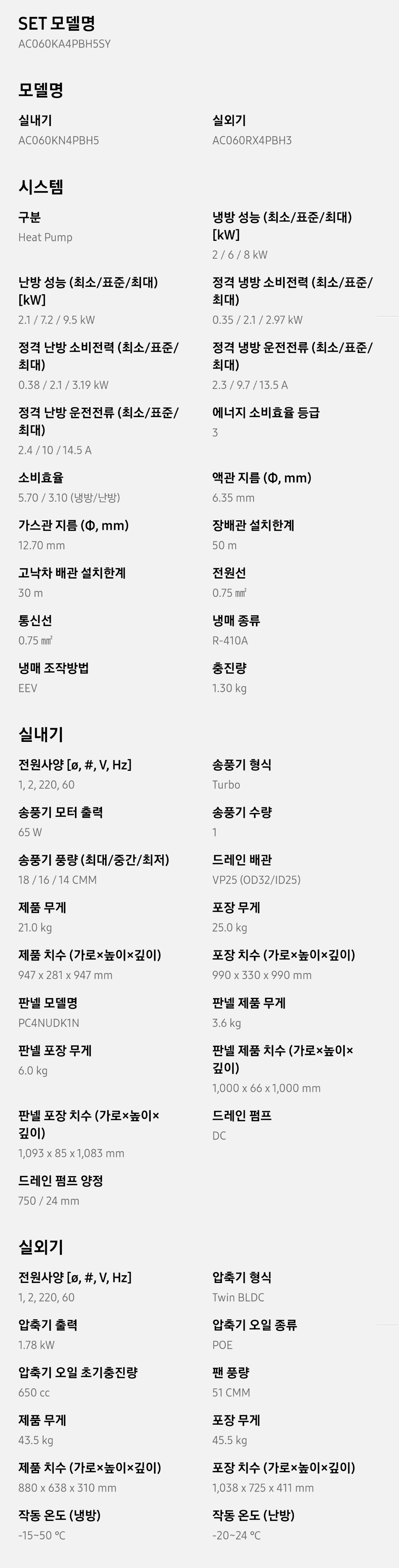 SET 모델명
AC060KA4PBH5SY

모델명

실내기
AC060KN4PBH5

실외기
AC060RX4PBH3

시스템

구분
Heat Pump

냉방 성능 (최소/표준/최대) [kW]
2 / 6 / 8 kW

난방 성능 (최소/표준/최대) [kW]
2.1 / 7.2 / 9.5 kW

정격 냉방 소비전력 (최소/표준/최대)
0.35 / 2.1 / 2.97 kW

정격 난방 소비전력 (최소/표준/최대)
0.38 / 2.1 / 3.19 kW

정격 냉방 운전전류 (최소/표준/최대)
2.3 / 9.7 / 13.5 A

정격 난방 운전전류 (최소/표준/최대)
2.4 / 10 / 14.5 A

에너지 소비효율 등급
3

소비효율
5.70 / 3.10 (냉방/난방)

액관 지름 (Φ, mm)
6.35 mm

가스관 지름 (Φ, mm)
12.70 mm

장배관 설치한계
50 m

고낙차 배관 설치한계
30 m

전원선
0.75 ㎟

통신선
0.75 ㎟

냉매 종류
R-410A

냉매 조작방법
EEV

충진량
1.30 kg

실내기

전원사양 [ø, #, V, Hz]
1, 2, 220, 60

송풍기 형식
Turbo

송풍기 모터 출력
65 W

송풍기 수량
1

송풍기 풍량 (최대/중간/최저)
18 / 16 / 14 CMM

드레인 배관
VP25 (OD32/ID25)

제품 무게
21.0 kg

포장 무게
25.0 kg

제품 치수 (가로×높이×깊이)
947 x 281 x 947 mm

포장 치수 (가로×높이×깊이)
990 x 330 x 990 mm

판넬 모델명
PC4NUDK1N

판넬 제품 무게
3.6 kg

판넬 포장 무게
6.0 kg

판넬 제품 치수 (가로×높이×깊이)
1,000 x 66 x 1,000 mm

판넬 포장 치수 (가로×높이×깊이)
1,093 x 85 x 1,083 mm

드레인 펌프
DC

드레인 펌프 양정
750 / 24 mm

실외기

전원사양 [ø, #, V, Hz]
1, 2, 220, 60

압축기 형식
Twin BLDC

압축기 출력
1.78 kW

압축기 오일 종류
POE

압축기 오일 초기충진량
650 cc

팬 풍량
51 CMM

제품 무게
43.5 kg

포장 무게
45.5 kg

제품 치수 (가로×높이×깊이)
880 x 638 x 310 mm

포장 치수 (가로×높이×깊이)
1,038 x 725 x 411 mm

작동 온도 (냉방)
-15~50 °C

작동 온도 (난방)
-20~24 °C